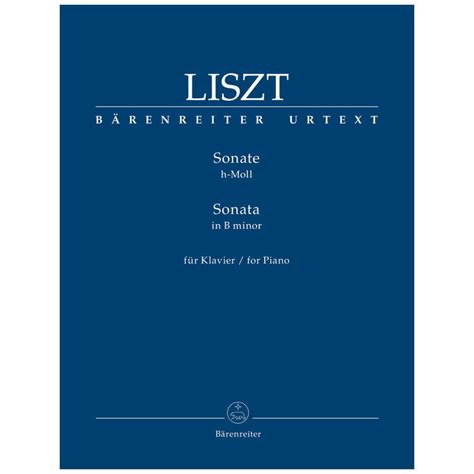 LISZT

BÄRENREITER URTEXT

Sonate
h-Moll

Sonata
in B minor

für Klavier / for Piano

Bärenreiter